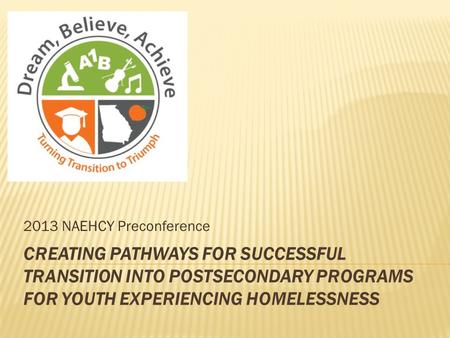 Dream, Believe, Achieve

A1B

Turning Transition to Triumph

2013 NAEHCY Preconference

CREATING PATHWAYS FOR SUCCESSFUL TRANSITION INTO POSTSECONDARY PROGRAMS FOR YOUTH EXPERIENCING HOMELESSNESS